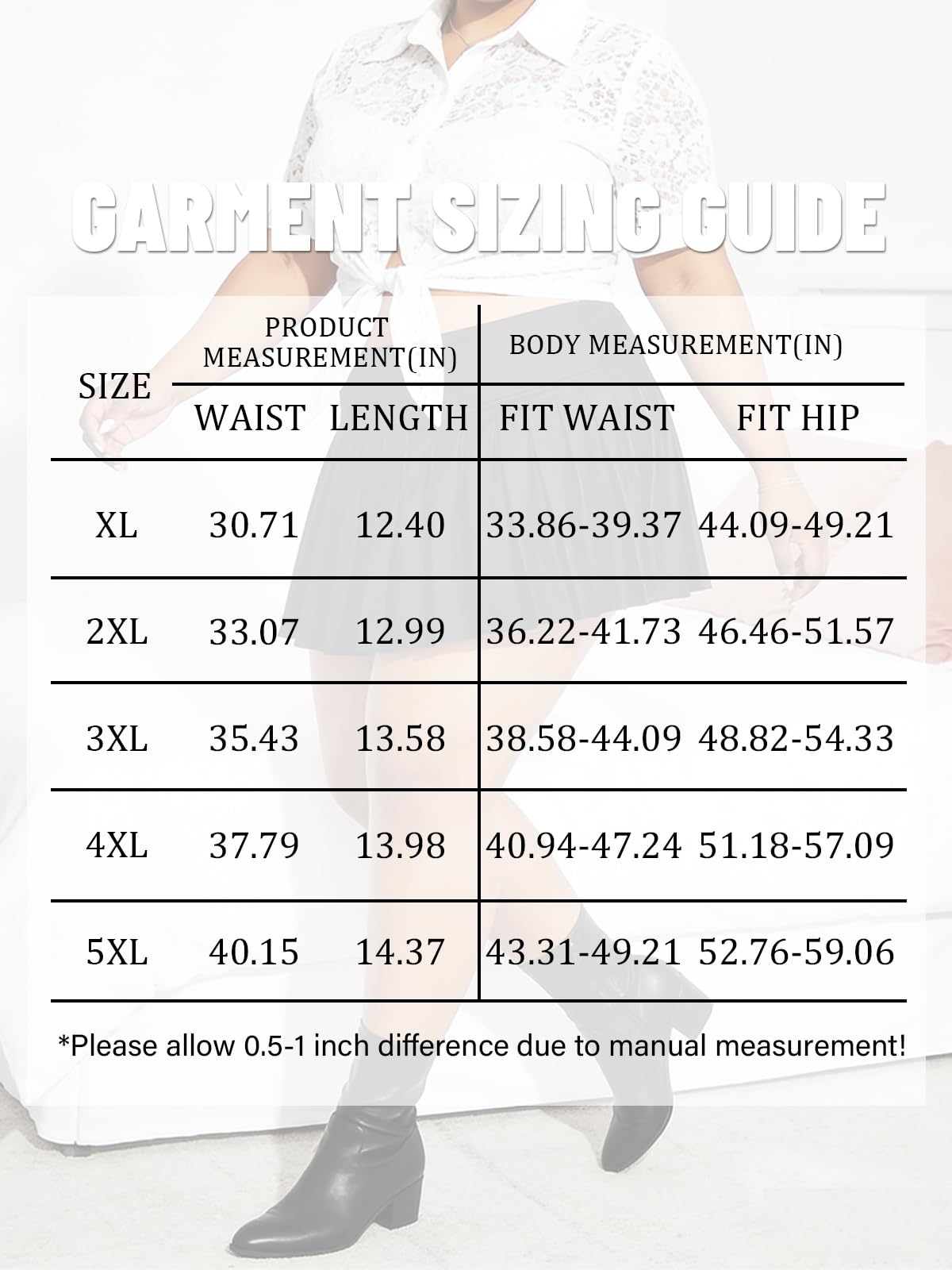 GARMENT SIZING GUIDE

| SIZE | PRODUCT MEASUREMENT(IN) WAIST | PRODUCT MEASUREMENT(IN) LENGTH | BODY MEASUREMENT(IN) FIT WAIST | BODY MEASUREMENT(IN) FIT HIP |
|---|---|---|---|---|
| XL | 30.71 | 12.40 | 33.86-39.37 | 44.09-49.21 |
| 2XL | 33.07 | 12.99 | 36.22-41.73 | 46.46-51.57 |
| 3XL | 35.43 | 13.58 | 38.58-44.09 | 48.82-54.33 |
| 4XL | 37.79 | 13.98 | 40.94-47.24 | 51.18-57.09 |
| 5XL | 40.15 | 14.37 | 43.31-49.21 | 52.76-59.06 |

*Please allow 0.5-1 inch difference due to manual measurement!